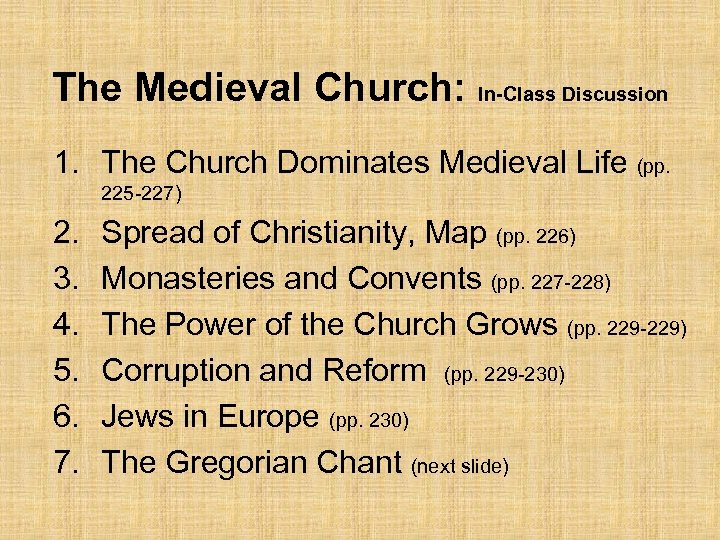 The Medieval Church: In-Class Discussion

1. The Church Dominates Medieval Life (pp. 225-227)
2. Spread of Christianity, Map (pp. 226)
3. Monasteries and Convents (pp. 227-228)
4. The Power of the Church Grows (pp. 229-229)
5. Corruption and Reform (pp. 229-230)
6. Jews in Europe (pp. 230)
7. The Gregorian Chant (next slide)